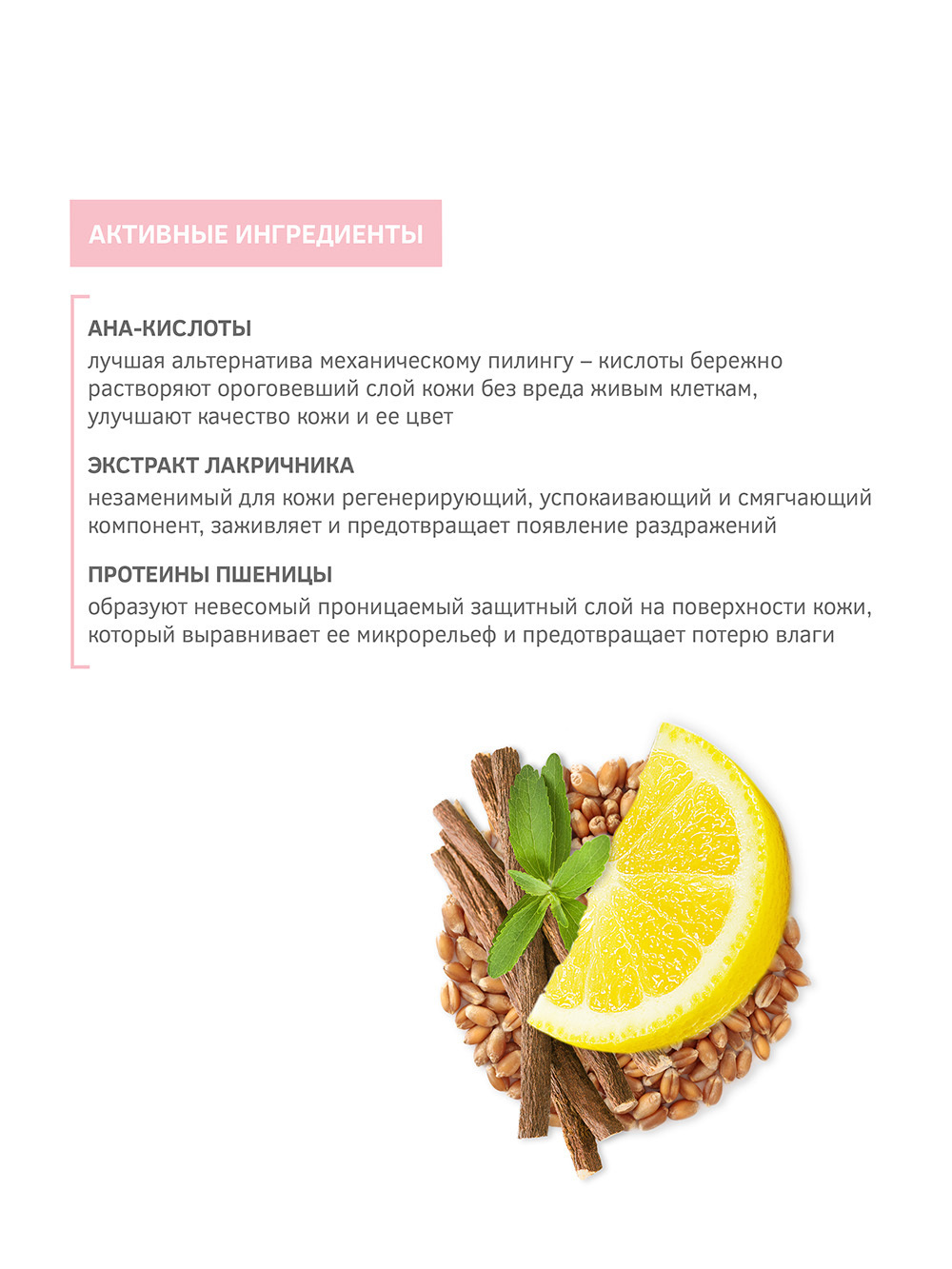 АКТИВНЫЕ ИНГРЕДИЕНТЫ

АНА-КИСЛОТЫ
лучшая альтернатива механическому пилингу – кислоты бережно растворяют ороговевший слой кожи без вреда живым клеткам, улучшают качество кожи и ее цвет

ЭКСТРАКТ ЛАКРИЧНИКА
незаменимый для кожи регенерирующий, успокаивающий и смягчающий компонент, заживляет и предотвращает появление раздражений

ПРОТЕИНЫ ПШЕНИЦЫ
образуют невесомый проницаемый защитный слой на поверхности кожи, который выравнивает ее микрорельеф и предотвращает потерю влаги